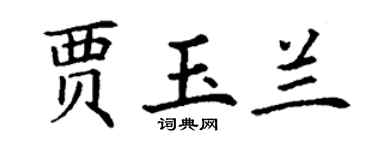 贾玉兰

词典网